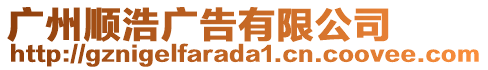 广州顺浩广告有限公司
http://gznigelfarada1.cn.coovee.com